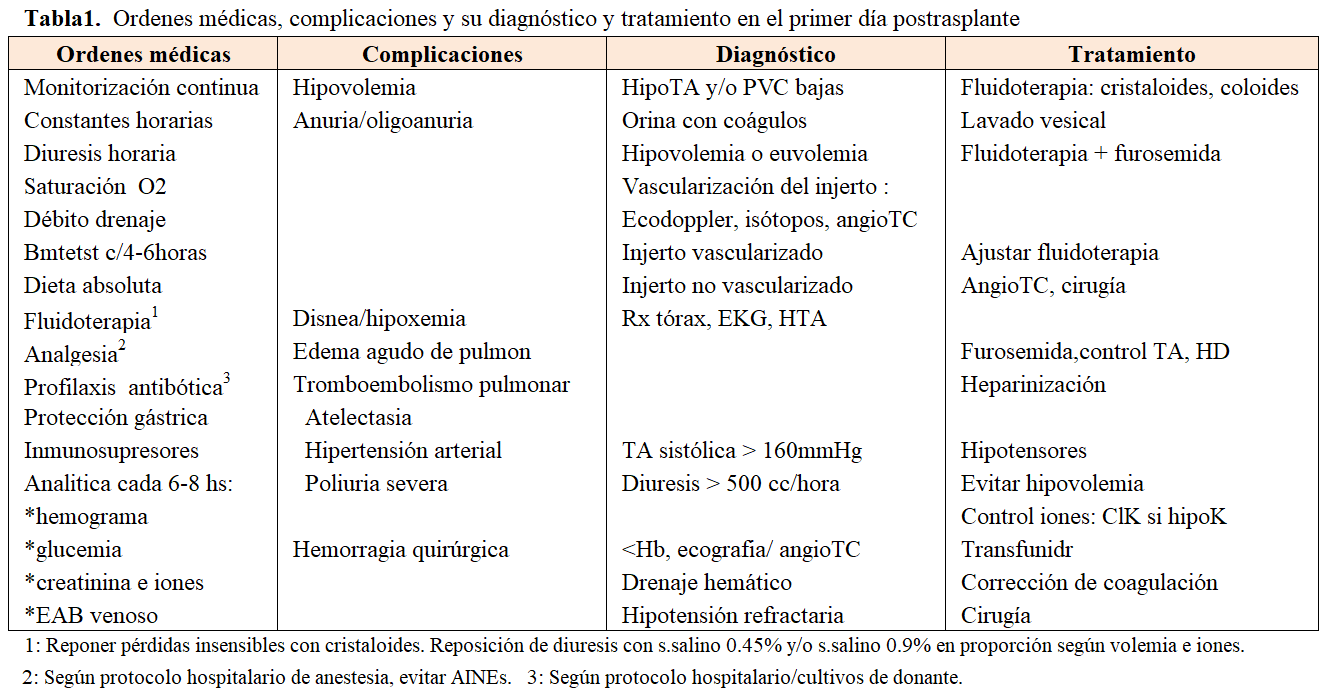 **Tabla1.** Ordenes médicas, complicaciones y su diagnóstico y tratamiento en el primer día postrasplante

| Ordenes médicas | Complicaciones | Diagnóstico | Tratamiento |
|---|---|---|---|
| Monitorización continua | Hipovolemia | HipoTA y/o PVC bajas | Fluidoterapia: cristaloides, coloides |
| Constantes horarias | Anuria/oligoanuria | Orina con coágulos | Lavado vesical |
| Diuresis horaria | | Hipovolemia o euvolemia | Fluidoterapia + furosemida |
| Saturación O2 | | Vascularización del injerto : | |
| Débito drenaje | | Ecodoppler, isótopos, angioTC | |
| Bmtetst c/4-6horas | | Injerto vascularizado | Ajustar fluidoterapia |
| Dieta absoluta | | Injerto no vascularizado | AngioTC, cirugía |
| Fluidoterapia$^1$ | Disnea/hipoxemia | Rx tórax, EKG, HTA | |
| Analgesia$^2$ | Edema agudo de pulmon | | Furosemida,control TA, HD |
| Profilaxis antibótica$^3$ | Tromboembolismo pulmonar | | Heparinización |
| Protección gástrica | Atelectasia | | |
| Inmunosupresores | Hipertensión arterial | TA sistólica > 160mmHg | Hipotensores |
| Analitica cada 6-8 hs: | Poliuria severa | Diuresis > 500 cc/hora | Evitar hipovolemia |
| *hemograma | | | Control iones: ClK si hipoK |
| *glucemia | Hemorragia quirúrgica | <Hb, ecografia/ angioTC | Transfunidr |
| *creatinina e iones | | Drenaje hemático | Corrección de coagulación |
| *EAB venoso | | Hipotensión refractaria | Cirugía |

1: Reponer pérdidas insensibles con cristaloides. Reposición de diuresis con s.salino 0.45% y/o s.salino 0.9% en proporción según volemia e iones.

2: Según protocolo hospitalario de anestesia, evitar AINEs. 3: Según protocolo hospitalario/cultivos de donante.